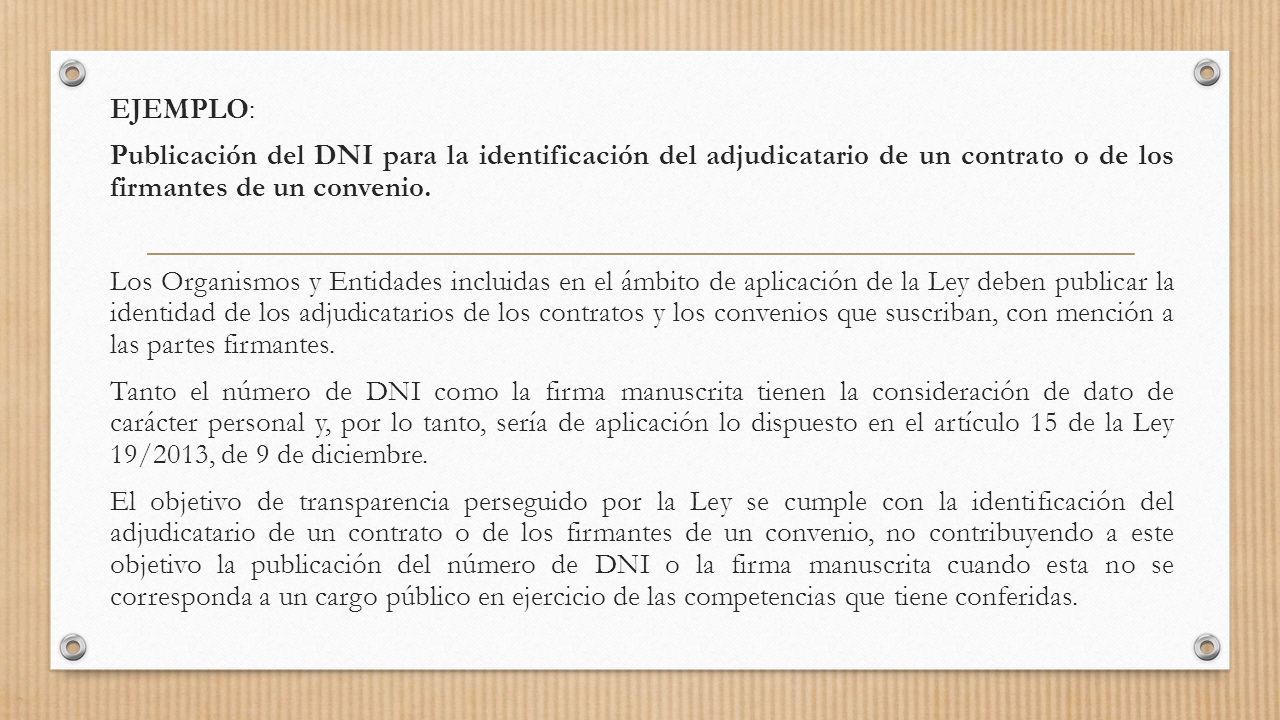 EJEMPLO:

Publicación del DNI para la identificación del adjudicatario de un contrato o de los firmantes de un convenio.

Los Organismos y Entidades incluidas en el ámbito de aplicación de la Ley deben publicar la identidad de los adjudicatarios de los contratos y los convenios que suscriban, con mención a las partes firmantes.

Tanto el número de DNI como la firma manuscrita tienen la consideración de dato de carácter personal y, por lo tanto, sería de aplicación lo dispuesto en el artículo 15 de la Ley 19/2013, de 9 de diciembre.

El objetivo de transparencia perseguido por la Ley se cumple con la identificación del adjudicatario de un contrato o de los firmantes de un convenio, no contribuyendo a este objetivo la publicación del número de DNI o la firma manuscrita cuando esta no se corresponda a un cargo público en ejercicio de las competencias que tiene conferidas.